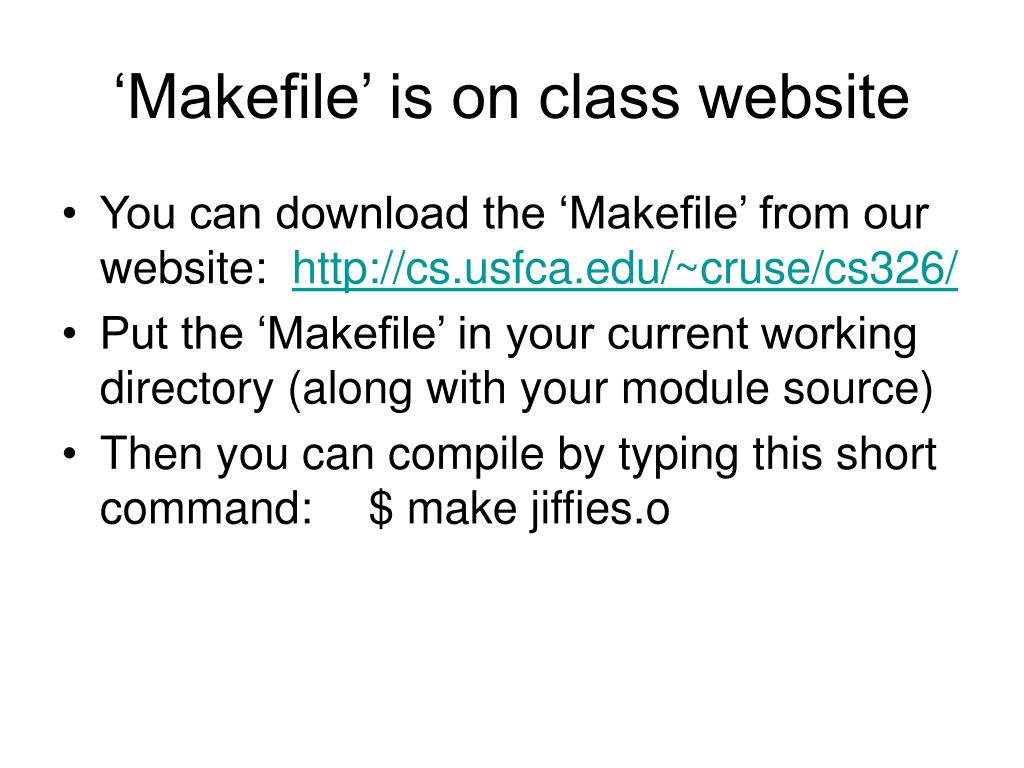 'Makefile' is on class website

• You can download the 'Makefile' from our website: http://cs.usfca.edu/~cruse/cs326/
• Put the 'Makefile' in your current working directory (along with your module source)
• Then you can compile by typing this short command: $ make jiffies.o